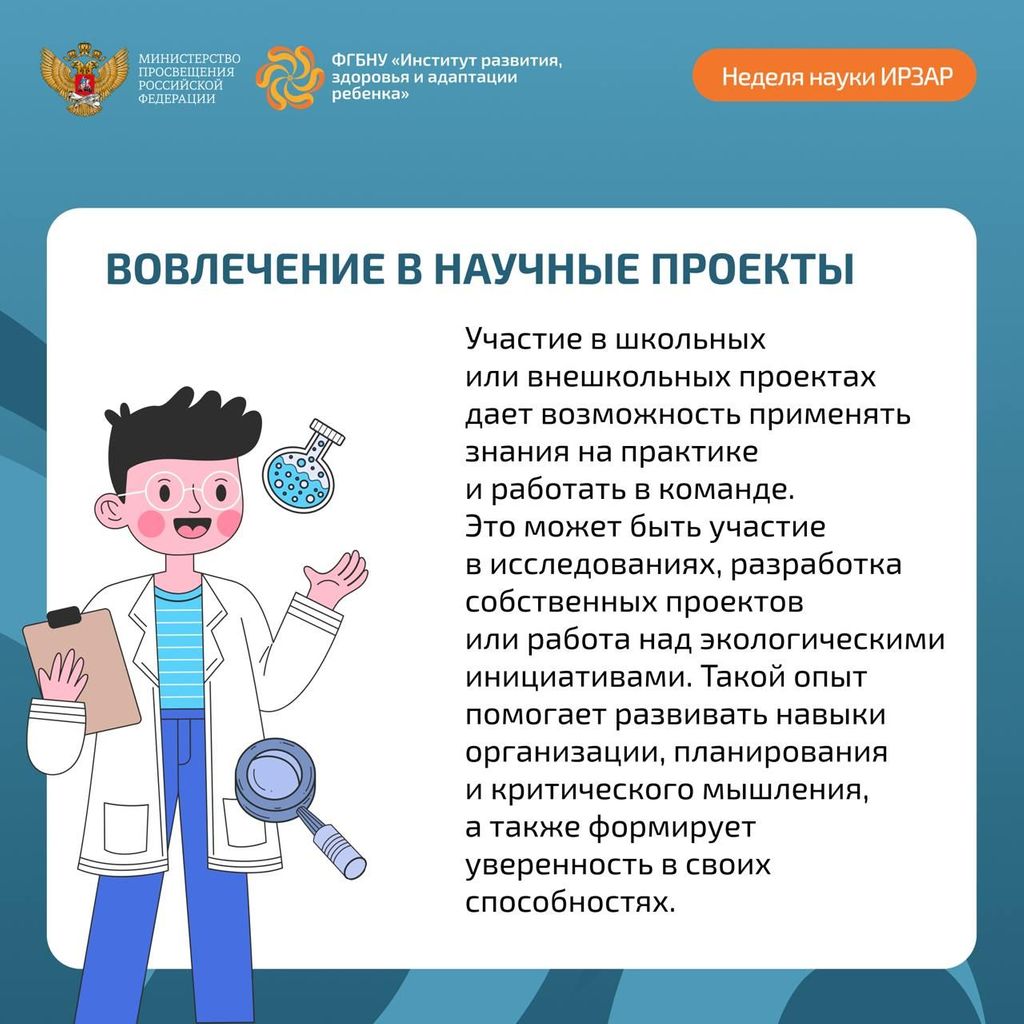 МИНИСТЕРСТВО ПРОСВЕЩЕНИЯ РОССИЙСКОЙ ФЕДЕРАЦИИ

ФГБНУ «Институт развития, здоровья и адаптации ребенка»

Неделя науки ИРЗАР

ВОВЛЕЧЕНИЕ В НАУЧНЫЕ ПРОЕКТЫ

Участие в школьных или внешкольных проектах дает возможность применять знания на практике и работать в команде. Это может быть участие в исследованиях, разработка собственных проектов или работа над экологическими инициативами. Такой опыт помогает развивать навыки организации, планирования и критического мышления, а также формирует уверенность в своих способностях.